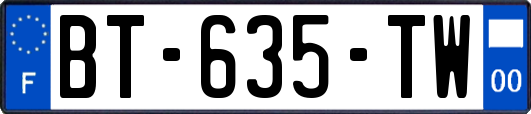 F
BT-635-TW
00